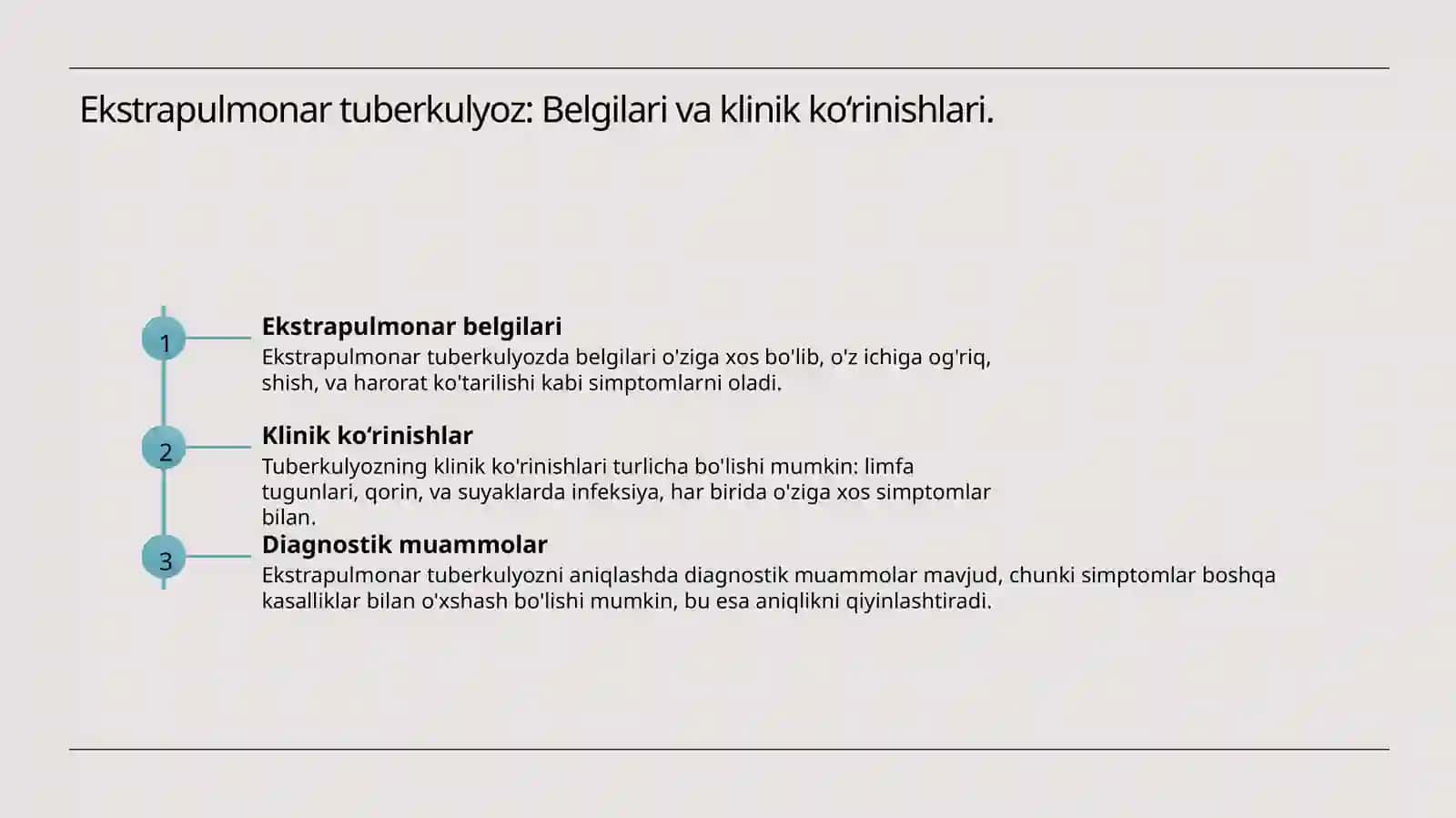 Ekstrapulmonar tuberkulyoz: Belgilari va klinik ko‘rinishlari.

1

Ekstrapulmonar belgilari

Ekstrapulmonar tuberkulyozda belgilari o'ziga xos bo'lib, o'z ichiga og'riq, shish, va harorat ko'tarilishi kabi simptomlarni oladi.

2

Klinik ko‘rinishlar

Tuberkulyozning klinik ko'rinishlari turlicha bo'lishi mumkin: limfa tugunlari, qorin, va suyaklarda infeksiya, har birida o'ziga xos simptomlar bilan.

3

Diagnostik muammolar

Ekstrapulmonar tuberkulyozni aniqlashda diagnostik muammolar mavjud, chunki simptomlar boshqa kasalliklar bilan o'xshash bo'lishi mumkin, bu esa aniqlikni qiyinlashtiradi.